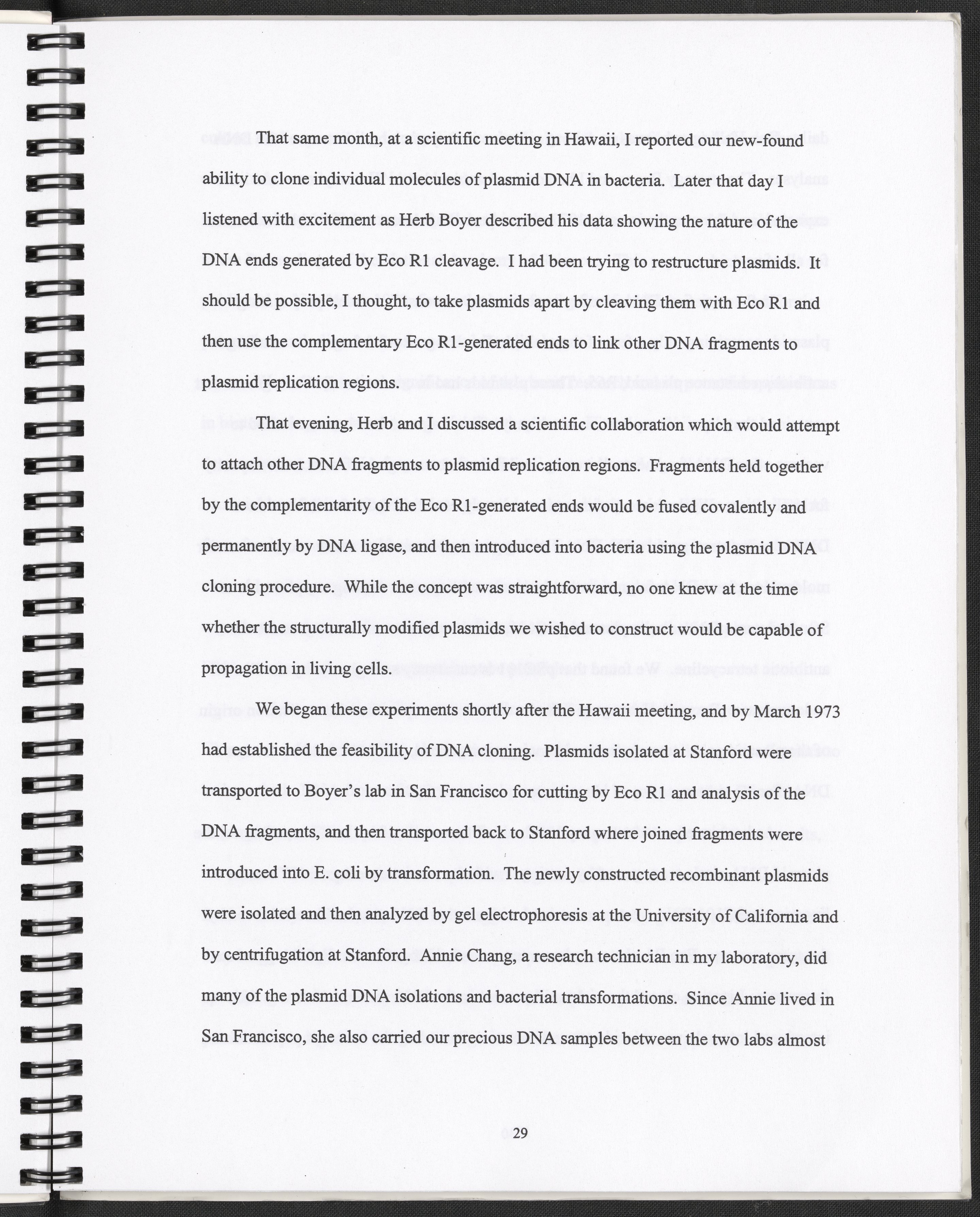 That same month, at a scientific meeting in Hawaii, I reported our new-found ability to clone individual molecules of plasmid DNA in bacteria. Later that day I listened with excitement as Herb Boyer described his data showing the nature of the DNA ends generated by Eco R1 cleavage. I had been trying to restructure plasmids. It should be possible, I thought, to take plasmids apart by cleaving them with Eco R1 and then use the complementary Eco R1-generated ends to link other DNA fragments to plasmid replication regions.

That evening, Herb and I discussed a scientific collaboration which would attempt to attach other DNA fragments to plasmid replication regions. Fragments held together by the complementarity of the Eco R1-generated ends would be fused covalently and permanently by DNA ligase, and then introduced into bacteria using the plasmid DNA cloning procedure. While the concept was straightforward, no one knew at the time whether the structurally modified plasmids we wished to construct would be capable of propagation in living cells.

We began these experiments shortly after the Hawaii meeting, and by March 1973 had established the feasibility of DNA cloning. Plasmids isolated at Stanford were transported to Boyer's lab in San Francisco for cutting by Eco R1 and analysis of the DNA fragments, and then transported back to Stanford where joined fragments were introduced into E. coli by transformation. The newly constructed recombinant plasmids were isolated and then analyzed by gel electrophoresis at the University of California and by centrifugation at Stanford. Annie Chang, a research technician in my laboratory, did many of the plasmid DNA isolations and bacterial transformations. Since Annie lived in San Francisco, she also carried our precious DNA samples between the two labs almost

29